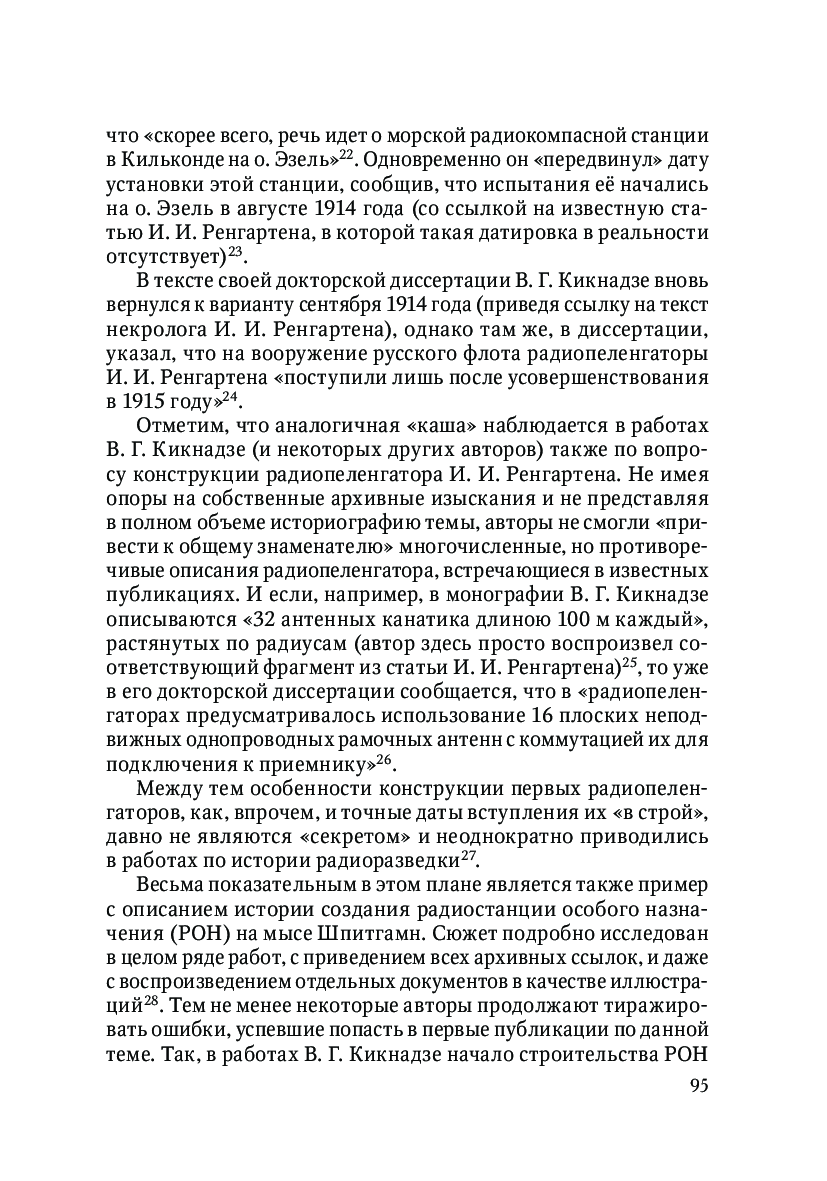 что «скорее всего, речь идет о морской радиокомпасной станции в Кильконде на о. Эзель»$^{22}$. Одновременно он «передвинул» дату установки этой станции, сообщив, что испытания её начались на о. Эзель в августе 1914 года (со ссылкой на известную статью И. И. Ренгартена, в которой такая датировка в реальности отсутствует)$^{23}$.

В тексте своей докторской диссертации В. Г. Кикнадзе вновь вернулся к варианту сентября 1914 года (приведя ссылку на текст некролога И. И. Ренгартена), однако там же, в диссертации, указал, что на вооружение русского флота радиопеленгаторы И. И. Ренгартена «поступили лишь после усовершенствования в 1915 году»$^{24}$.

Отметим, что аналогичная «каша» наблюдается в работах В. Г. Кикнадзе (и некоторых других авторов) также по вопросу конструкции радиопеленгатора И. И. Ренгартена. Не имея опоры на собственные архивные изыскания и не представляя в полном объеме историографию темы, авторы не смогли «привести к общему знаменателю» многочисленные, но противоречивые описания радиопеленгатора, встречающиеся в известных публикациях. И если, например, в монографии В. Г. Кикнадзе описываются «32 антенных канатика длиною 100 м каждый», растянутых по радиусам (автор здесь просто воспроизвел соответствующий фрагмент из статьи И. И. Ренгартена)$^{25}$, то уже в его докторской диссертации сообщается, что в «радиопеленгаторах предусматривалось использование 16 плоских неподвижных однопроводных рамочных антенн с коммутацией их для подключения к приемнику»$^{26}$.

Между тем особенности конструкции первых радиопеленгаторов, как, впрочем, и точные даты вступления их «в строй», давно не являются «секретом» и неоднократно приводились в работах по истории радиоразведки$^{27}$.

Весьма показательным в этом плане является также пример с описанием истории создания радиостанции особого назначения (РОН) на мысе Шпитгамн. Сюжет подробно исследован в целом ряде работ, с приведением всех архивных ссылок, и даже с воспроизведением отдельных документов в качестве иллюстраций$^{28}$. Тем не менее некоторые авторы продолжают тиражировать ошибки, успевшие попасть в первые публикации по данной теме. Так, в работах В. Г. Кикнадзе начало строительства РОН

95